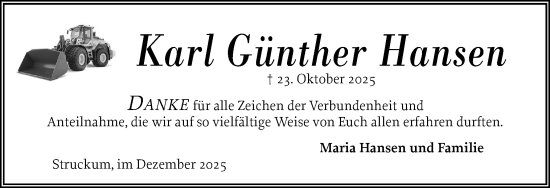 Karl Günther Hansen

† 23. Oktober 2025

DANKE für alle Zeichen der Verbundenheit und Anteilnahme, die wir auf so vielfältige Weise von Euch allen erfahren durften.

Maria Hansen und Familie

Struckum, im Dezember 2025